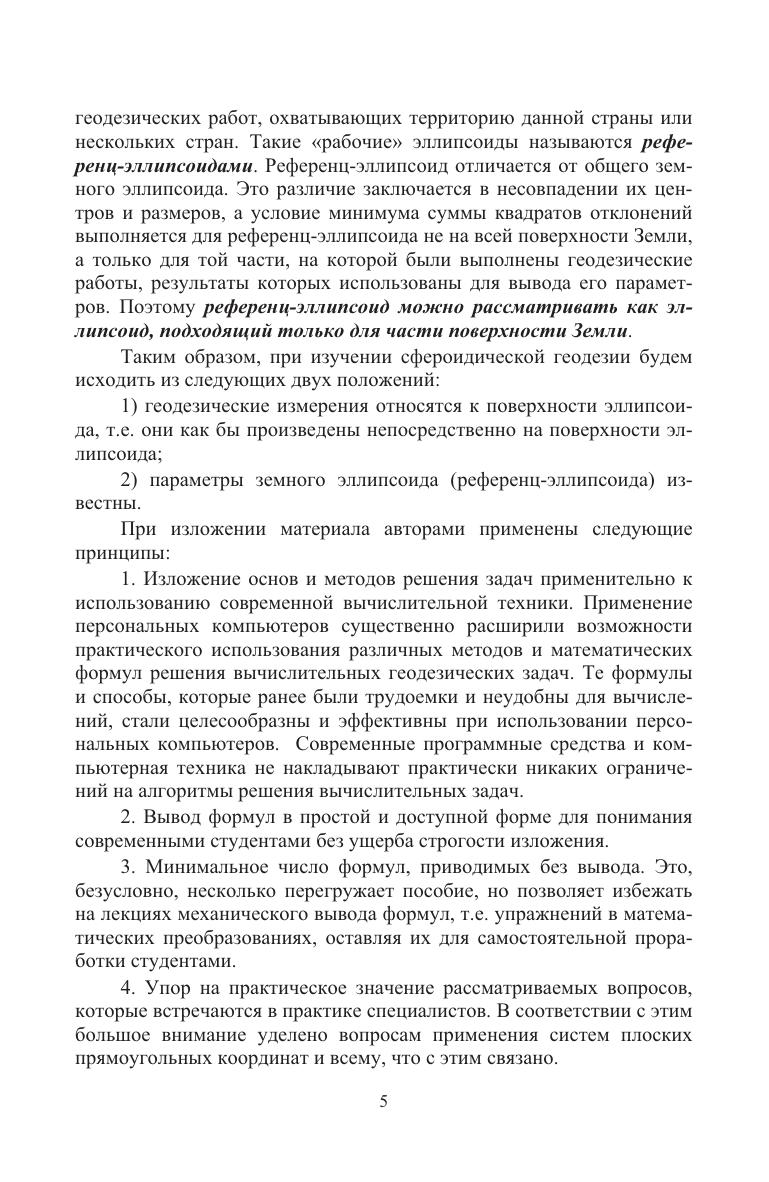 геодезических работ, охватывающих территорию данной страны или нескольких стран. Такие «рабочие» эллипсоиды называются референц-эллипсоидами. Референц-эллипсоид отличается от общего земного эллипсоида. Это различие заключается в несовпадении их центров и размеров, а условие минимума суммы квадратов отклонений выполняется для референц-эллипсоида не на всей поверхности Земли, а только для той части, на которой были выполнены геодезические работы, результаты которых использованы для вывода его параметров. Поэтому референц-эллипсоид можно рассматривать как эллипсоид, подходящий только для части поверхности Земли.

Таким образом, при изучении сфероидической геодезии будем исходить из следующих двух положений:

1) геодезические измерения относятся к поверхности эллипсоида, т.е. они как бы произведены непосредственно на поверхности эллипсоида;

2) параметры земного эллипсоида (референц-эллипсоида) известны.

При изложении материала авторами применены следующие принципы:

1. Изложение основ и методов решения задач применительно к использованию современной вычислительной техники. Применение персональных компьютеров существенно расширили возможности практического использования различных методов и математических формул решения вычислительных геодезических задач. Те формулы и способы, которые ранее были трудоемки и неудобны для вычислений, стали целесообразны и эффективны при использовании персональных компьютеров. Современные программные средства и компьютерная техника не накладывают практически никаких ограничений на алгоритмы решения вычислительных задач.

2. Вывод формул в простой и доступной форме для понимания современными студентами без ущерба строгости изложения.

3. Минимальное число формул, приводимых без вывода. Это, безусловно, несколько перегружает пособие, но позволяет избежать на лекциях механического вывода формул, т.е. упражнений в математических преобразованиях, оставляя их для самостоятельной проработки студентами.

4. Упор на практическое значение рассматриваемых вопросов, которые встречаются в практике специалистов. В соответствии с этим большое внимание уделено вопросам применения систем плоских прямоугольных координат и всему, что с этим связано.

5